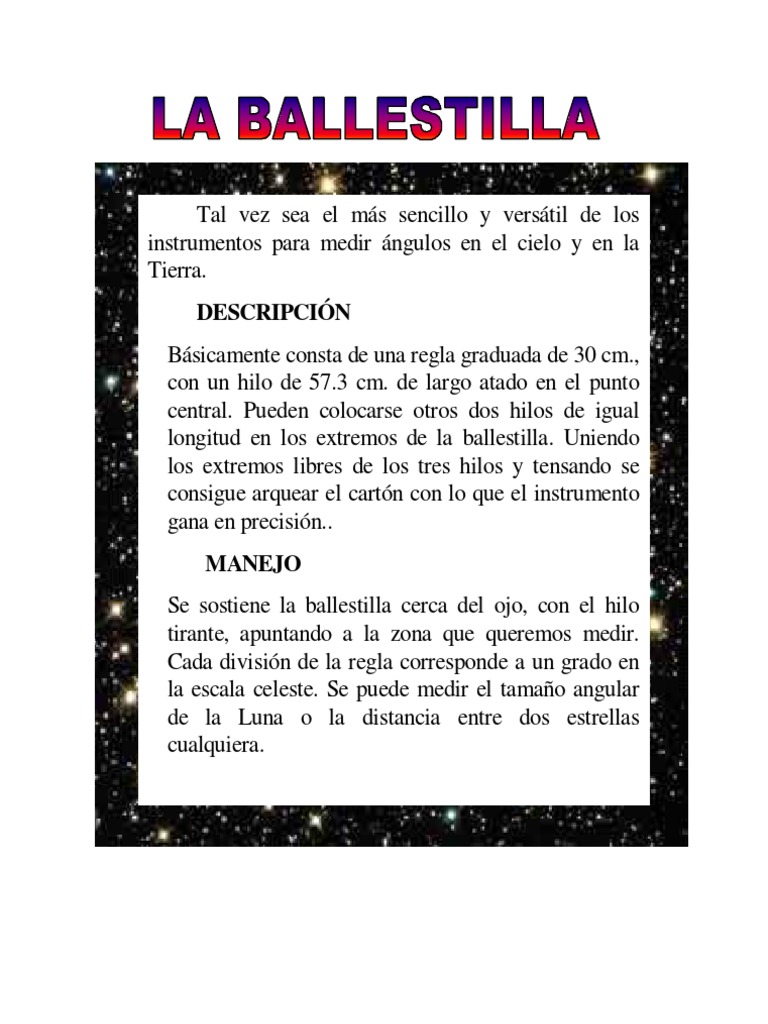 LA BALLESTILLA

Tal vez sea el más sencillo y versátil de los instrumentos para medir ángulos en el cielo y en la Tierra.

DESCRIPCIÓN

Básicamente consta de una regla graduada de 30 cm., con un hilo de 57.3 cm. de largo atado en el punto central. Pueden colocarse otros dos hilos de igual longitud en los extremos de la ballestilla. Uniendo los extremos libres de los tres hilos y tensando se consigue arquear el cartón con lo que el instrumento gana en precisión..

MANEJO

Se sostiene la ballestilla cerca del ojo, con el hilo tirante, apuntando a la zona que queremos medir. Cada división de la regla corresponde a un grado en la escala celeste. Se puede medir el tamaño angular de la Luna o la distancia entre dos estrellas cualquiera.